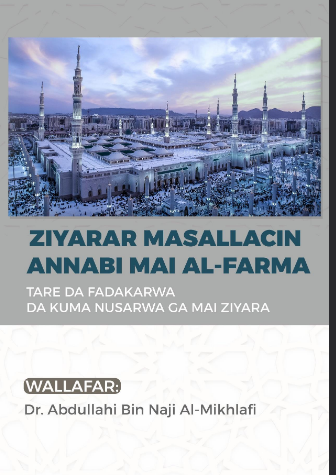 ZIYARAR MASALLACIN ANNABI MAI AL-FARMA

TARE DA FADAKARWA
DA KUMA NUSARWA GA MAI ZIYARA

WALLAFAR:
Dr. Abdullahi Bin Naji Al-Mikhlafi